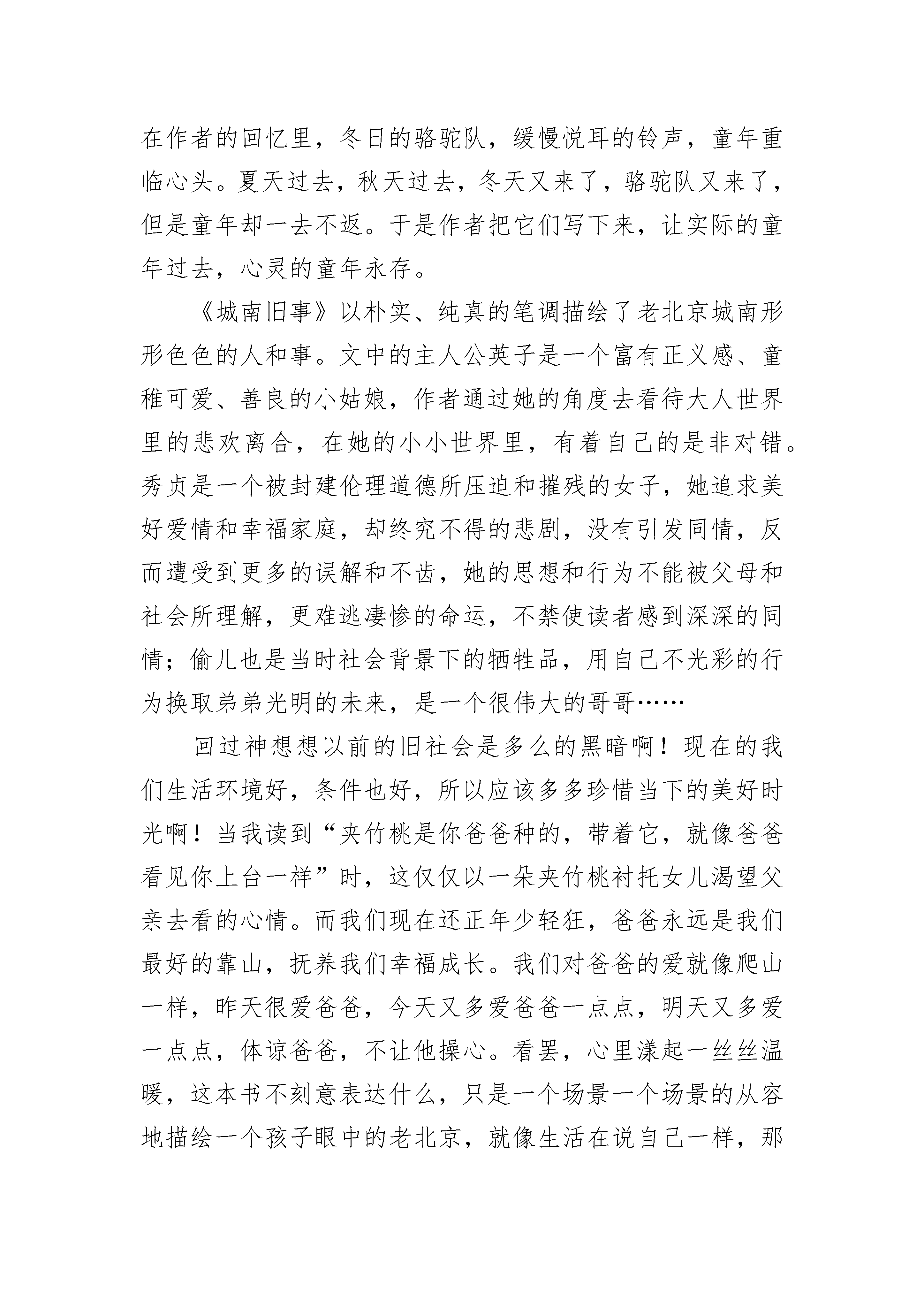 在作者的回忆里，冬日的骆驼队，缓慢悦耳的铃声，童年重临心头。夏天过去，秋天过去，冬天又来了，骆驼队又来了，但是童年却一去不返。于是作者把它们写下来，让实际的童年过去，心灵的童年永存。

《城南旧事》以朴实、纯真的笔调描绘了老北京城南形形色色的人和事。文中的主人公英子是一个富有正义感、童稚可爱、善良的小姑娘，作者通过她的角度去看待大人世界里的悲欢离合，在她的小小世界里，有着自己的是非对错。秀贞是一个被封建伦理道德所压迫和摧残的女子，她追求美好爱情和幸福家庭，却终究不得的悲剧，没有引发同情，反而遭受到更多的误解和不齿，她的思想和行为不能被父母和社会所理解，更难逃凄惨的命运，不禁使读者感到深深的同情；偷儿也是当时社会背景下的牺牲品，用自己不光彩的行为换取弟弟光明的未来，是一个很伟大的哥哥……

回过神想想以前的旧社会是多么的黑暗啊！现在的我们生活环境好，条件也好，所以应该多多珍惜当下的美好时光啊！当我读到“夹竹桃是你爸爸种的，带着它，就像爸爸看见你上台一样”时，这仅仅以一朵夹竹桃衬托女儿渴望父亲去看的心情。而我们现在还正年少轻狂，爸爸永远是我们最好的靠山，抚养我们幸福成长。我们对爸爸的爱就像爬山一样，昨天很爱爸爸，今天又多爱爸爸一点点，明天又多爱一点点，体谅爸爸，不让他操心。看罢，心里漾起一丝丝温暖，这本书不刻意表达什么，只是一个场景一个场景的从容地描绘一个孩子眼中的老北京，就像生活在说自己一样，那